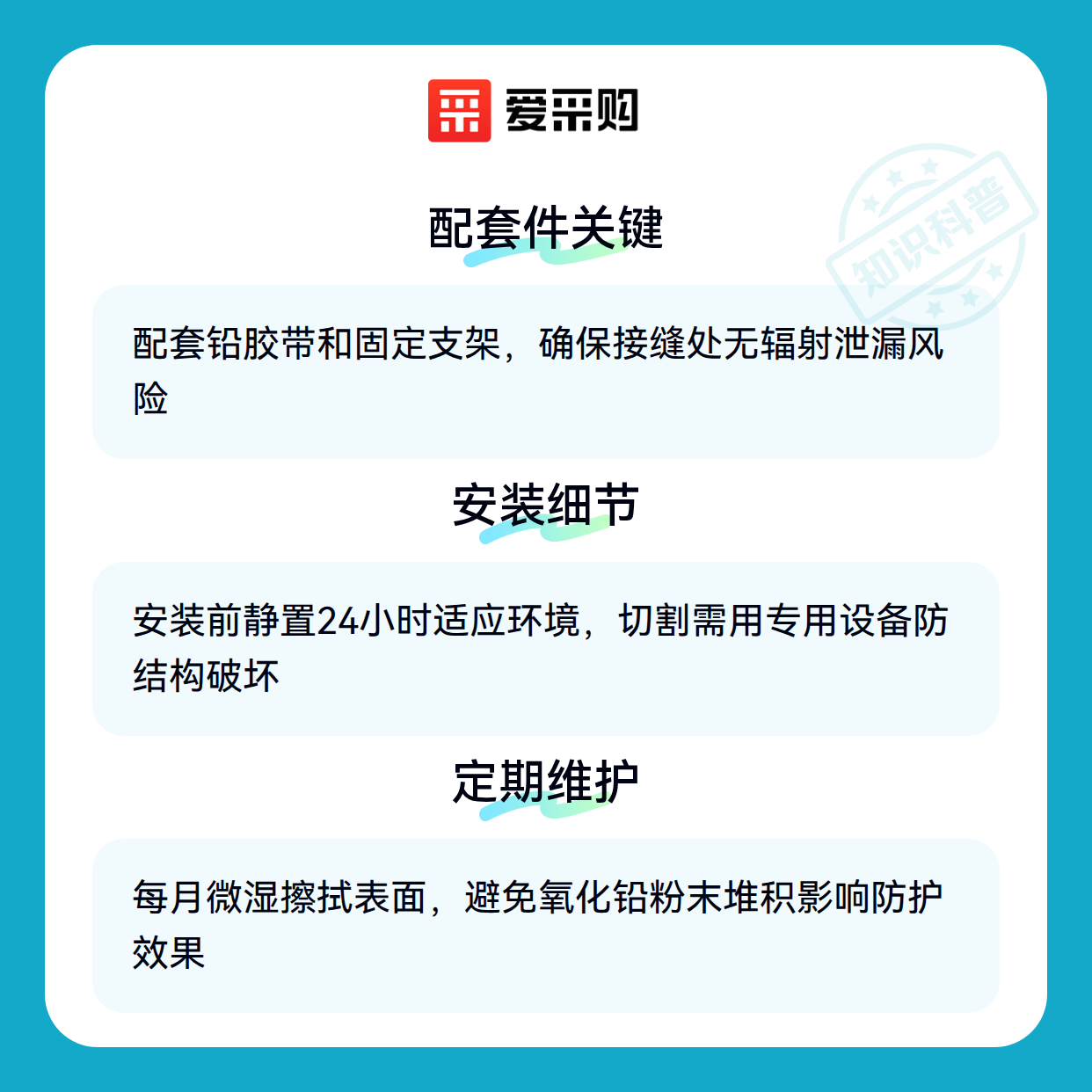 爱采购

配套件关键

配套铅胶带和固定支架，确保接缝处无辐射泄漏风险

安装细节

安装前静置24小时适应环境，切割需用专用设备防结构破坏

定期维护

每月微湿擦拭表面，避免氧化铅粉末堆积影响防护效果

知识科普